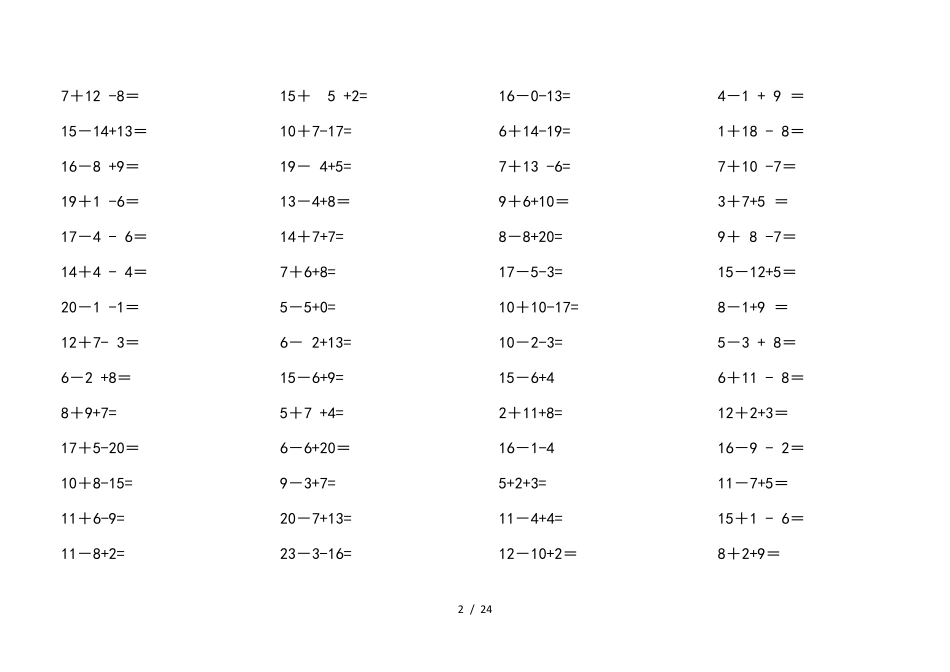 7＋12 -8＝

15－14+13＝

16－8 +9＝

19＋1 -6＝

17－4 - 6＝

14＋4 - 4＝

20－1 -1＝

12＋7- 3＝

6－2 +8＝

8＋9+7=

17＋5-20＝

10＋8-15=

11＋6-9=

11－8+2=

15＋ 5 +2=

10＋7-17=

19－ 4+5=

13－4+8＝

14＋7+7=

7＋6+8=

5－5+0=

6－ 2+13=

15－6+9=

5＋7 +4=

6－6+20＝

9－3+7=

20－7+13=

23－3-16=

16－0-13=

6＋14-19=

7＋13 -6=

9＋6+10＝

8－8+20=

17－5-3=

10＋10-17=

10－2-3=

15－6+4

2＋11+8=

16－1-4

5+2+3=

11－4+4=

12－10+2＝

4－1 + 9 ＝

1＋18 - 8＝

7＋10 -7＝

3＋7+5 ＝

9＋ 8 -7＝

15－12+5＝

8－1+9 ＝

5－3 + 8＝

6＋11 - 8＝

12＋2+3＝

16－9 - 2＝

11－7+5＝

15＋1 - 6＝

8＋2+9＝

2 / 24